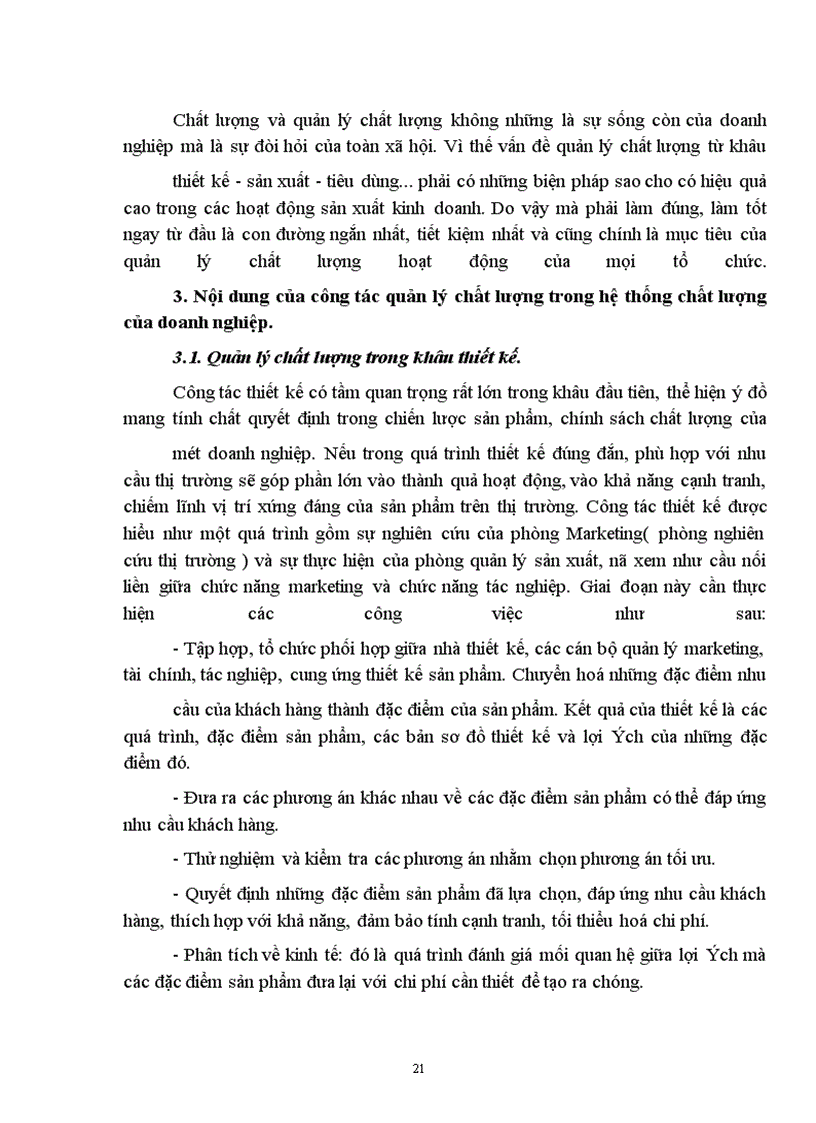 Chất lượng và quản lý chất lượng không những là sự sống còn của doanh nghiệp mà là sự đòi hỏi của toàn xã hội. Vì thế vấn đề quản lý chất lượng từ khâu thiết kế - sản xuất - tiêu dùng... phải có những biện pháp sao cho có hiệu quả cao trong các hoạt động sản xuất kinh doanh. Do vậy mà phải làm đúng, làm tốt ngay từ đầu là con đường ngắn nhất, tiết kiệm nhất và cũng chính là mục tiêu của quản lý chất lượng hoạt động của mọi tổ chức.

3. Nội dung của công tác quản lý chất lượng trong hệ thống chất lượng của doanh nghiệp.

3.1. Quản lý chất lượng trong khâu thiết kế.

Công tác thiết kế có tầm quan trọng rất lớn trong khâu đầu tiên, thể hiện ý đồ mang tính chất quyết định trong chiến lược sản phẩm, chính sách chất lượng của mét doanh nghiệp. Nếu trong quá trình thiết kế đúng đắn, phù hợp với nhu cầu thị trường sẽ góp phần lớn vào thành quả hoạt động, vào khả năng cạnh tranh, chiếm lĩnh vị trí xứng đáng của sản phẩm trên thị trường. Công tác thiết kế được hiểu như một quá trình gồm sự nghiên cứu của phòng Marketing( phòng nghiên cứu thị trường ) và sự thực hiện của phòng quản lý sản xuất, nã xem như cầu nối liền giữa chức năng marketing và chức năng tác nghiệp. Giai đoạn này cần thực hiện các công việc như sau:

- Tập hợp, tổ chức phối hợp giữa nhà thiết kế, các cán bộ quản lý marketing, tài chính, tác nghiệp, cung ứng thiết kế sản phẩm. Chuyển hoá những đặc điểm nhu cầu của khách hàng thành đặc điểm của sản phẩm. Kết quả của thiết kế là các quá trình, đặc điểm sản phẩm, các bản sơ đồ thiết kế và lợi Ých của những đặc điểm đó.

- Đưa ra các phương án khác nhau về các đặc điểm sản phẩm có thể đáp ứng nhu cầu khách hàng.

- Thử nghiệm và kiểm tra các phương án nhằm chọn phương án tối ưu.

- Quyết định những đặc điểm sản phẩm đã lựa chọn, đáp ứng nhu cầu khách hàng, thích hợp với khả năng, đảm bảo tính cạnh tranh, tối thiểu hoá chi phí.

- Phân tích về kinh tế: đó là quá trình đánh giá mối quan hệ giữa lợi Ých mà các đặc điểm sản phẩm đưa lại với chi phí cần thiết để tạo ra chóng.

21